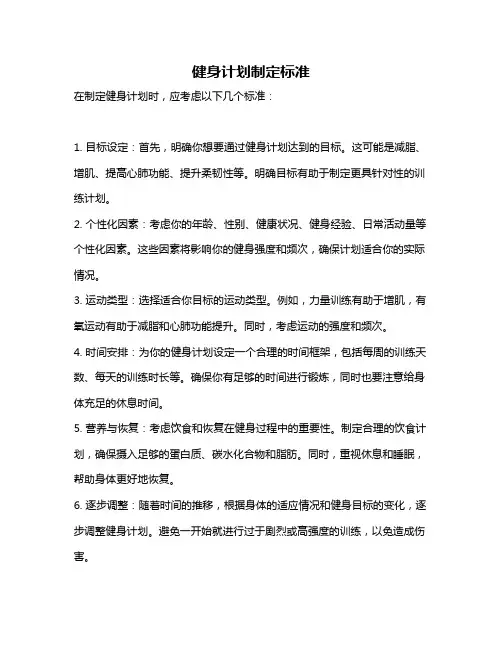 健身计划制定标准

在制定健身计划时，应考虑以下几个标准：

1. 目标设定：首先，明确你想要通过健身计划达到的目标。这可能是减脂、增肌、提高心肺功能、提升柔韧性等。明确目标有助于制定更具针对性的训练计划。

2. 个性化因素：考虑你的年龄、性别、健康状况、健身经验、日常活动量等个性化因素。这些因素将影响你的健身强度和频次，确保计划适合你的实际情况。

3. 运动类型：选择适合你目标的运动类型。例如，力量训练有助于增肌，有氧运动有助于减脂和心肺功能提升。同时，考虑运动的强度和频次。

4. 时间安排：为你的健身计划设定一个合理的时间框架，包括每周的训练天数、每天的训练时长等。确保你有足够的时间进行锻炼，同时也要注意给身体充足的休息时间。

5. 营养与恢复：考虑饮食和恢复在健身过程中的重要性。制定合理的饮食计划，确保摄入足够的蛋白质、碳水化合物和脂肪。同时，重视休息和睡眠，帮助身体更好地恢复。

6. 逐步调整：随着时间的推移，根据身体的适应情况和健身目标的变化，逐步调整健身计划。避免一开始就进行过于剧烈或高强度的训练，以免造成伤害。